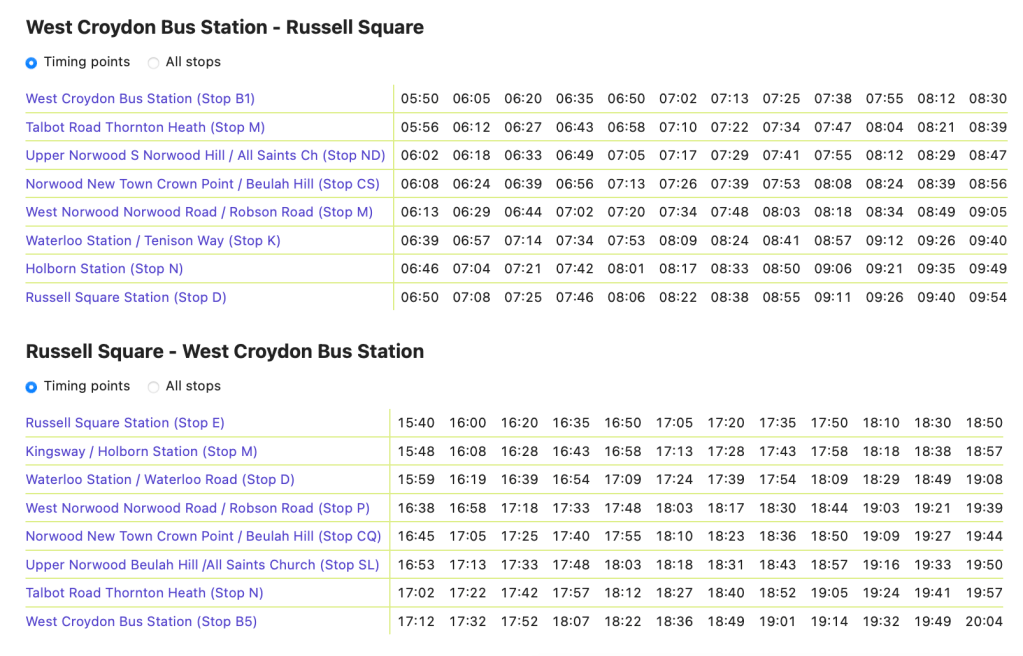 West Croydon Bus Station - Russell Square

Timing points All stops

| | | | | | | | | | | | | |
|---|---|---|---|---|---|---|---|---|---|---|---|---|
| West Croydon Bus Station (Stop B1) | 05:50 | 06:05 | 06:20 | 06:35 | 06:50 | 07:02 | 07:13 | 07:25 | 07:38 | 07:55 | 08:12 | 08:30 |
| Talbot Road Thornton Heath (Stop M) | 05:56 | 06:12 | 06:27 | 06:43 | 06:58 | 07:10 | 07:22 | 07:34 | 07:47 | 08:04 | 08:21 | 08:39 |
| Upper Norwood S Norwood Hill / All Saints Ch (Stop ND) | 06:02 | 06:18 | 06:33 | 06:49 | 07:05 | 07:17 | 07:29 | 07:41 | 07:55 | 08:12 | 08:29 | 08:47 |
| Norwood New Town Crown Point / Beulah Hill (Stop CS) | 06:08 | 06:24 | 06:39 | 06:56 | 07:13 | 07:26 | 07:39 | 07:53 | 08:08 | 08:24 | 08:39 | 08:56 |
| West Norwood Norwood Road / Robson Road (Stop M) | 06:13 | 06:29 | 06:44 | 07:02 | 07:20 | 07:34 | 07:48 | 08:03 | 08:18 | 08:34 | 08:49 | 09:05 |
| Waterloo Station / Tenison Way (Stop K) | 06:39 | 06:57 | 07:14 | 07:34 | 07:53 | 08:09 | 08:24 | 08:41 | 08:57 | 09:12 | 09:26 | 09:40 |
| Holborn Station (Stop N) | 06:46 | 07:04 | 07:21 | 07:42 | 08:01 | 08:17 | 08:33 | 08:50 | 09:06 | 09:21 | 09:35 | 09:49 |
| Russell Square Station (Stop D) | 06:50 | 07:08 | 07:25 | 07:46 | 08:06 | 08:22 | 08:38 | 08:55 | 09:11 | 09:26 | 09:40 | 09:54 |

Russell Square - West Croydon Bus Station

Timing points All stops

| | | | | | | | | | | | | |
|---|---|---|---|---|---|---|---|---|---|---|---|---|
| Russell Square Station (Stop E) | 15:40 | 16:00 | 16:20 | 16:35 | 16:50 | 17:05 | 17:20 | 17:35 | 17:50 | 18:10 | 18:30 | 18:50 |
| Kingsway / Holborn Station (Stop M) | 15:48 | 16:08 | 16:28 | 16:43 | 16:58 | 17:13 | 17:28 | 17:43 | 17:58 | 18:18 | 18:38 | 18:57 |
| Waterloo Station / Waterloo Road (Stop D) | 15:59 | 16:19 | 16:39 | 16:54 | 17:09 | 17:24 | 17:39 | 17:54 | 18:09 | 18:29 | 18:49 | 19:08 |
| West Norwood Norwood Road / Robson Road (Stop P) | 16:38 | 16:58 | 17:18 | 17:33 | 17:48 | 18:03 | 18:17 | 18:30 | 18:44 | 19:03 | 19:21 | 19:39 |
| Norwood New Town Crown Point / Beulah Hill (Stop CQ) | 16:45 | 17:05 | 17:25 | 17:40 | 17:55 | 18:10 | 18:23 | 18:36 | 18:50 | 19:09 | 19:27 | 19:44 |
| Upper Norwood Beulah Hill /All Saints Church (Stop SL) | 16:53 | 17:13 | 17:33 | 17:48 | 18:03 | 18:18 | 18:31 | 18:43 | 18:57 | 19:16 | 19:33 | 19:50 |
| Talbot Road Thornton Heath (Stop N) | 17:02 | 17:22 | 17:42 | 17:57 | 18:12 | 18:27 | 18:40 | 18:52 | 19:05 | 19:24 | 19:41 | 19:57 |
| West Croydon Bus Station (Stop B5) | 17:12 | 17:32 | 17:52 | 18:07 | 18:22 | 18:36 | 18:49 | 19:01 | 19:14 | 19:32 | 19:49 | 20:04 |